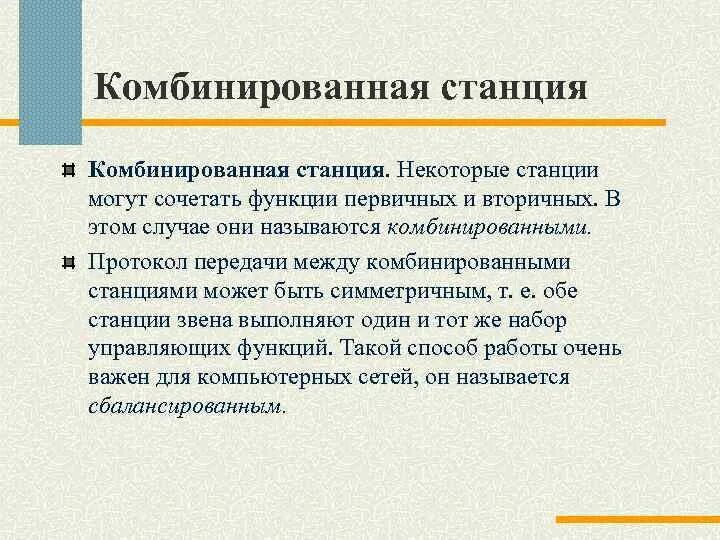 Комбинированная станция

Комбинированная станция. Некоторые станции могут сочетать функции первичных и вторичных. В этом случае они называются комбинированными.

Протокол передачи между комбинированными станциями может быть симметричным, т. е. обе станции звена выполняют один и тот же набор управляющих функций. Такой способ работы очень важен для компьютерных сетей, он называется сбалансированным.